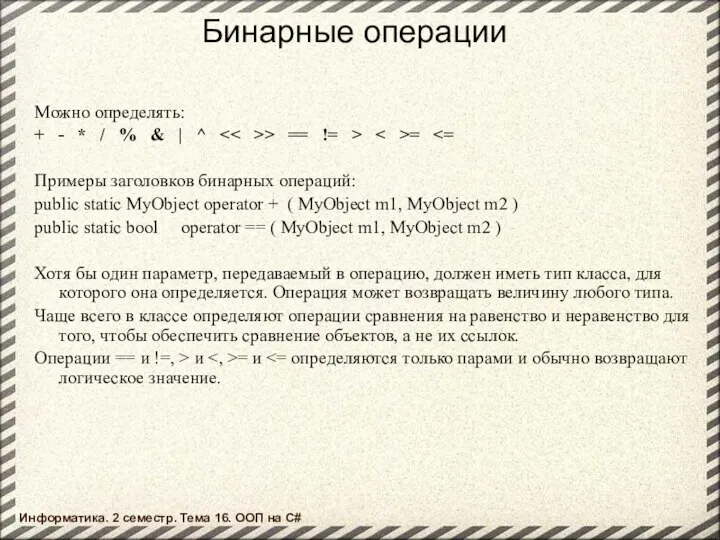 Бинарные операции

Можно определять:
+ - * / % & | ^ << >> == != > < >= <=

Примеры заголовков бинарных операций:
public static MyObject operator + ( MyObject m1, MyObject m2 )
public static bool operator == ( MyObject m1, MyObject m2 )

Хотя бы один параметр, передаваемый в операцию, должен иметь тип класса, для которого она определяется. Операция может возвращать величину любого типа.

Чаще всего в классе определяют операции сравнения на равенство и неравенство для того, чтобы обеспечить сравнение объектов, а не их ссылок.

Операции == и !=, > и <, >= и <= определяются только парами и обычно возвращают логическое значение.

Информатика. 2 семестр. Тема 16. ООП на C#